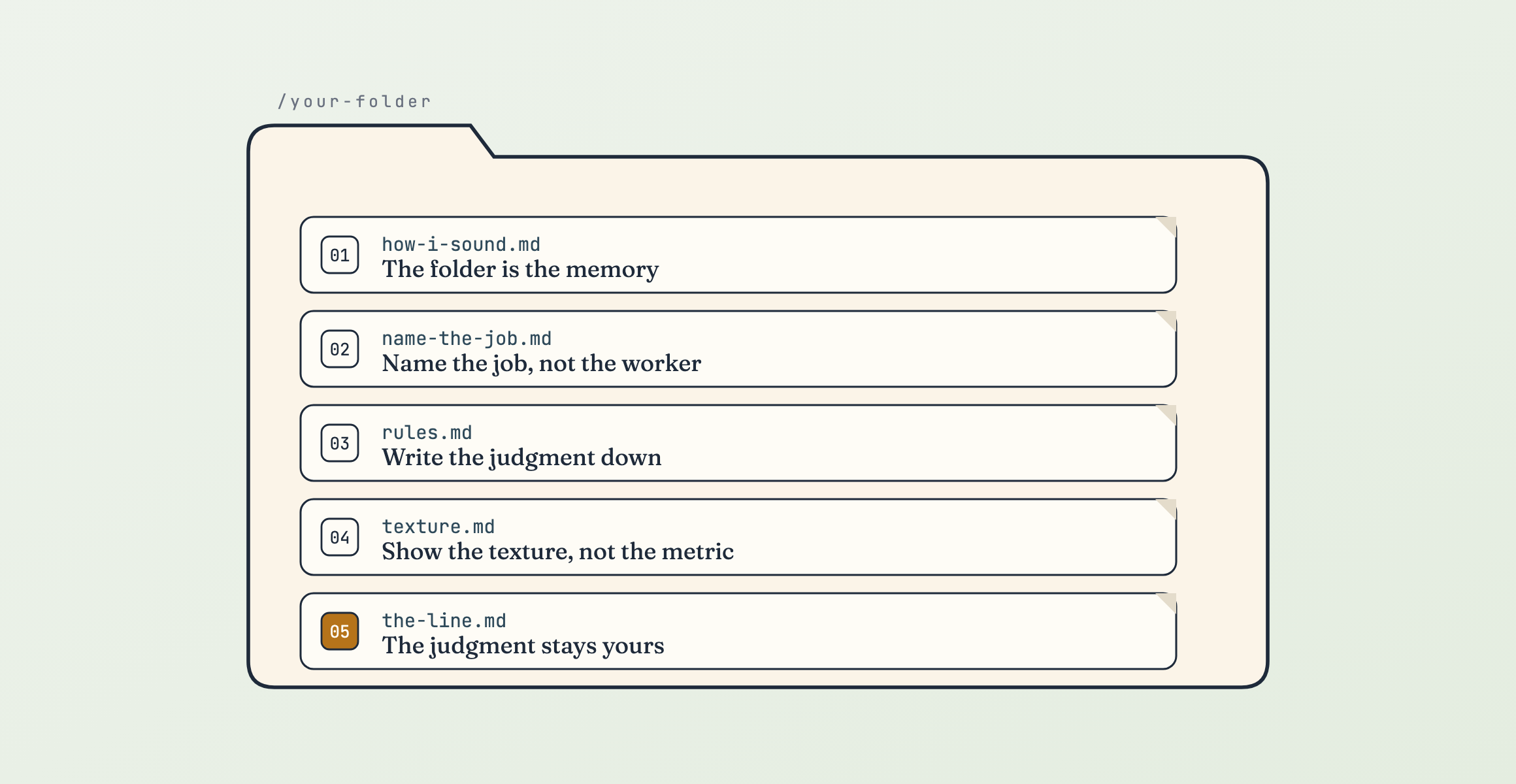 /your-folder

01 how-i-sound.md
The folder is the memory

02 name-the-job.md
Name the job, not the worker

03 rules.md
Write the judgment down

04 texture.md
Show the texture, not the metric

05 the-line.md
The judgment stays yours